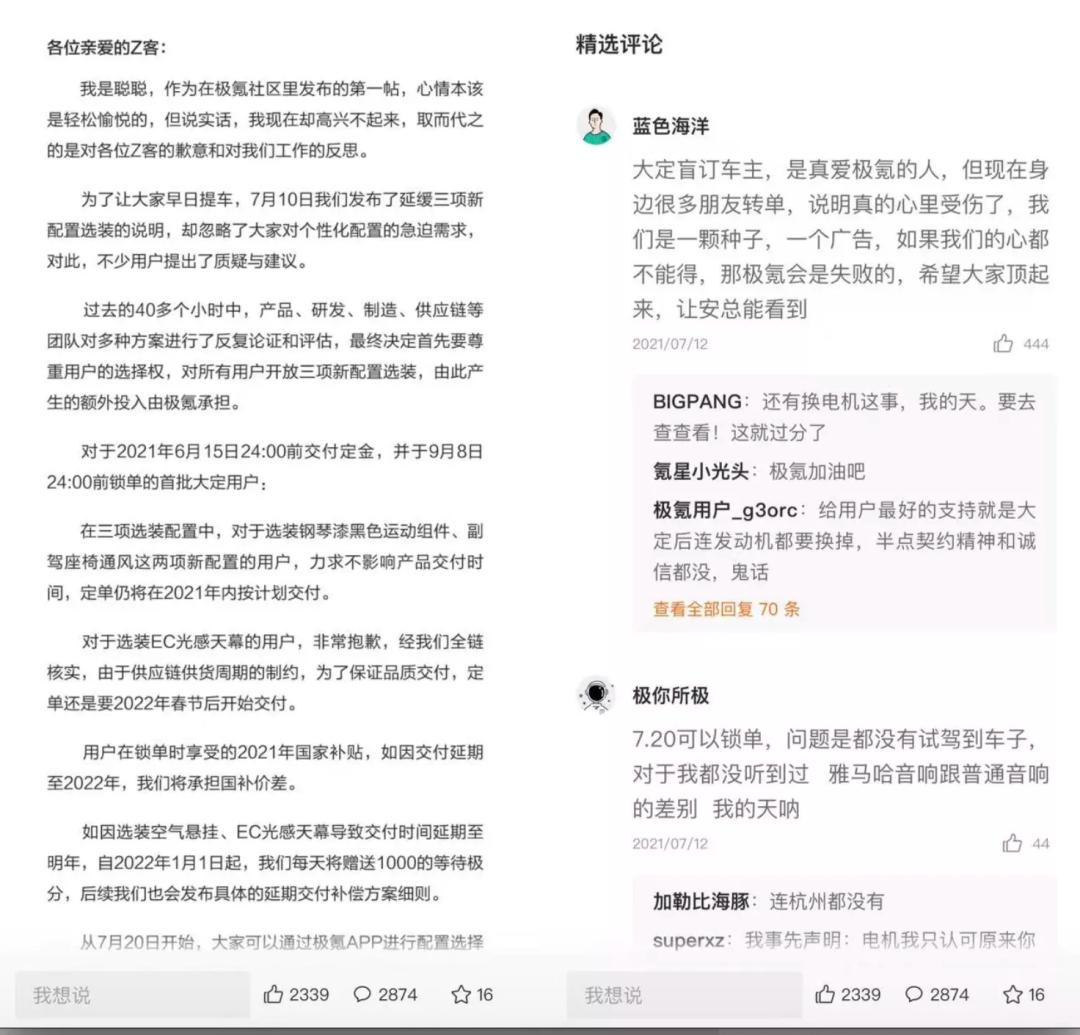 各位亲爱的Z客：

我是聪聪，作为在极氪社区里发布的第一帖，心情本该是轻松愉悦的，但说实话，我现在却高兴不起来，取而代之的是对各位Z客的歉意和对我们工作的反思。

为了让大家早日提车，7月10日我们发布了延缓三项新配置选装的说明，却忽略了大家对个性化配置的急迫需求，对此，不少用户提出了质疑与建议。

过去的40多个小时中，产品、研发、制造、供应链等团队对多种方案进行了反复论证和评估，最终决定首先要尊重用户的选择权，对所有用户开放三项新配置选装，由此产生的额外投入由极氪承担。

对于2021年6月15日24:00前交付定金，并于9月8日24:00前锁单的首批大定用户：

在三项选装配置中，对于选装钢琴漆黑色运动组件、副驾座椅通风这两项新配置的用户，力求不影响产品交付时间，定单仍将在2021年内按计划交付。

对于选装EC光感天幕的用户，非常抱歉，经我们全链核实，由于供应链供货周期的制约，为了保证品质交付，定单还是要2022年春节后开始交付。

用户在锁单时享受的2021年国家补贴，如因交付延期至2022年，我们将承担国补价差。

如因选装空气悬挂、EC光感天幕导致交付时间延期至明年，自2022年1月1日起，我们每天将赠送1000的等待极分，后续我们也会发布具体的延期交付补偿方案细则。

从7月20日开始，大家可以通过极氪APP进行配置选择

我想说 2339 2874 16

精选评论

蓝色海洋
大定盲订车主，是真爱极氪的人，但现在身边很多朋友转单，说明真的心里受伤了，我们是一颗种子，一个广告，如果我们的心都不能得，那极氪会是失败的，希望大家顶起来，让安总能看到
2021/07/12 444

BIGPANG：还有换电机这事，我的天。要去查查看！这就过分了
氪星小光头：极氪加油吧
极氪用户_g3orc：给用户最好的支持就是大定后连发动机都要换掉，半点契约精神和诚信都没，鬼话
查看全部回复 70 条

极你所极
7.20可以锁单，问题是都没有试驾到车子，对于我都没听到过 雅马哈音响跟普通音响的差别 我的天呐
2021/07/12 44

加勒比海豚：连杭州都没有
superxz：我事先声明：电机我只认可原来你

我想说 2339 2874 16